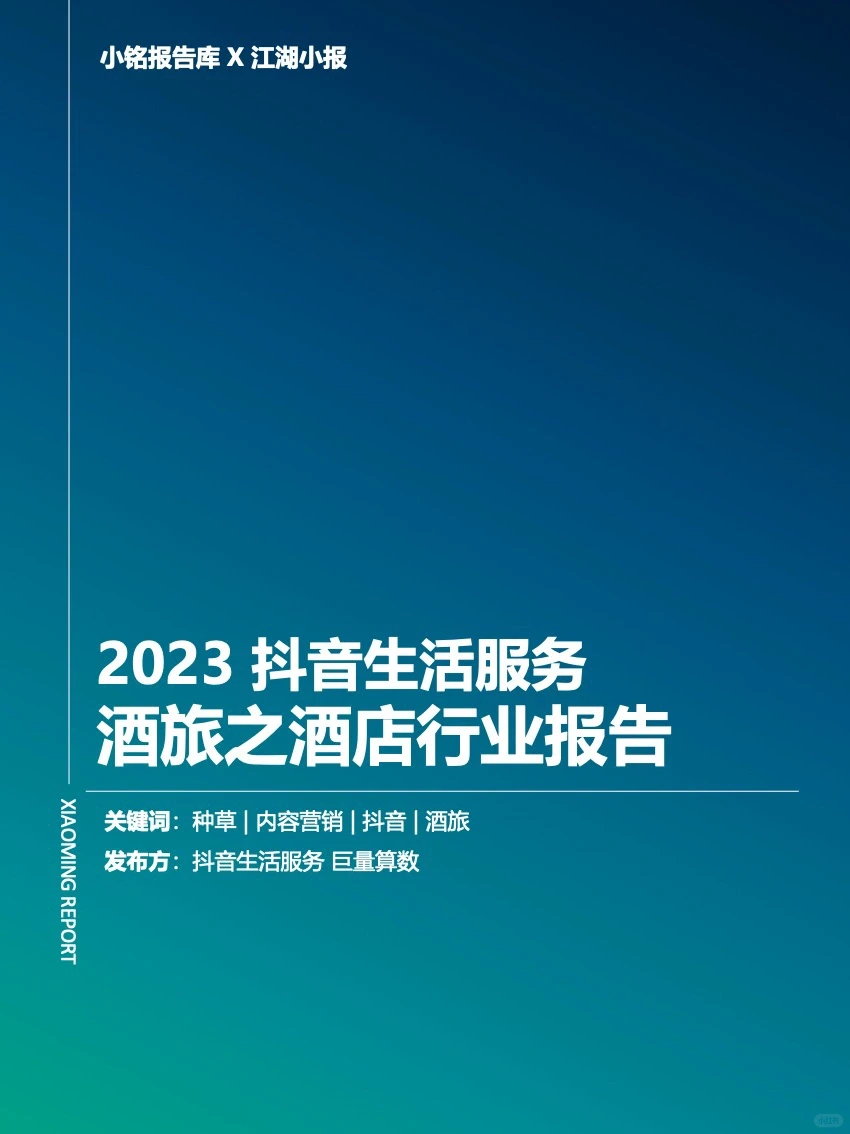 小铭报告库 X 江湖小报

2023 抖音生活服务
酒旅之酒店行业报告

关键词：种草 | 内容营销 | 抖音 | 酒旅
发布方：抖音生活服务 巨量算数

XIAOMING REPORT